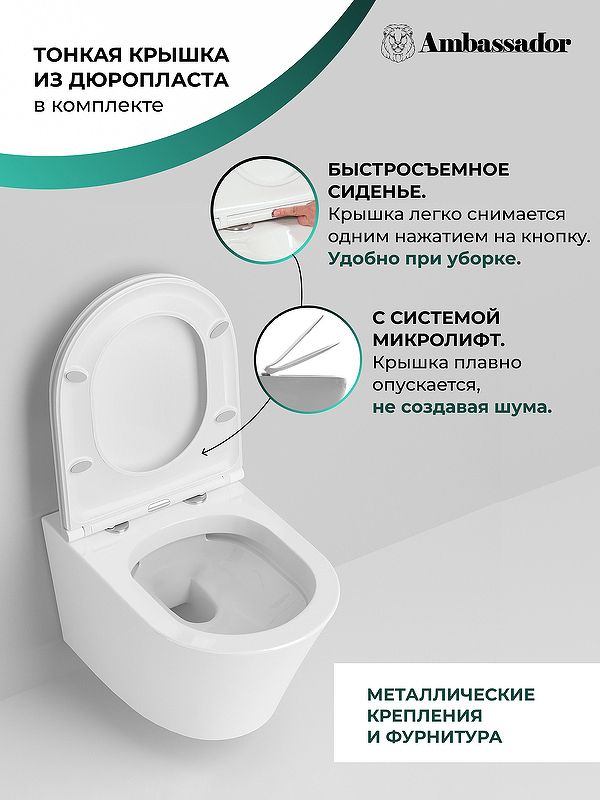 ТОНКАЯ КРЫШКА ИЗ ДЮРОПЛАСТА
в комплекте

Ambassador

БЫСТРОСЪЕМНОЕ СИДЕНЬЕ.
Крышка легко снимается одним нажатием на кнопку.
Удобно при уборке.

С СИСТЕМОЙ МИКРОЛИФТ.
Крышка плавно опускается,
не создавая шума.

МЕТАЛЛИЧЕСКИЕ КРЕПЛЕНИЯ И ФУРНИТУРА